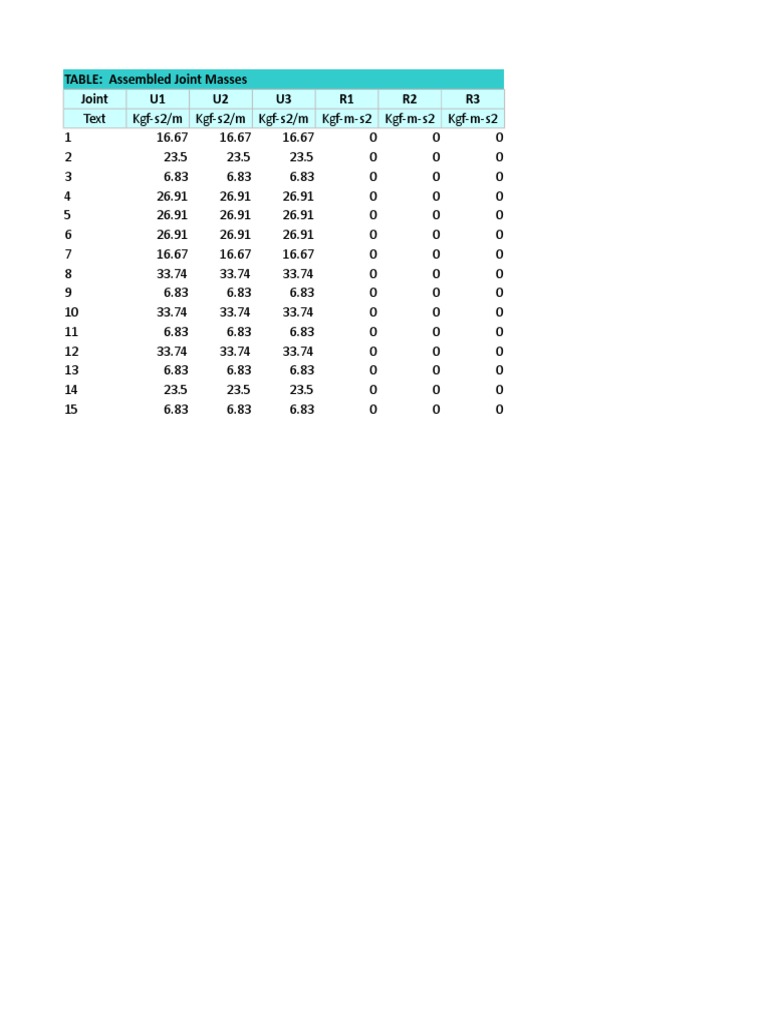 TABLE: Assembled Joint Masses

| Joint | U1 | U2 | U3 | R1 | R2 | R3 |
|---|---|---|---|---|---|---|
| Text | Kgf-s2/m | Kgf-s2/m | Kgf-s2/m | Kgf-m-s2 | Kgf-m-s2 | Kgf-m-s2 |
| 1 | 16.67 | 16.67 | 16.67 | 0 | 0 | 0 |
| 2 | 23.5 | 23.5 | 23.5 | 0 | 0 | 0 |
| 3 | 6.83 | 6.83 | 6.83 | 0 | 0 | 0 |
| 4 | 26.91 | 26.91 | 26.91 | 0 | 0 | 0 |
| 5 | 26.91 | 26.91 | 26.91 | 0 | 0 | 0 |
| 6 | 26.91 | 26.91 | 26.91 | 0 | 0 | 0 |
| 7 | 16.67 | 16.67 | 16.67 | 0 | 0 | 0 |
| 8 | 33.74 | 33.74 | 33.74 | 0 | 0 | 0 |
| 9 | 6.83 | 6.83 | 6.83 | 0 | 0 | 0 |
| 10 | 33.74 | 33.74 | 33.74 | 0 | 0 | 0 |
| 11 | 6.83 | 6.83 | 6.83 | 0 | 0 | 0 |
| 12 | 33.74 | 33.74 | 33.74 | 0 | 0 | 0 |
| 13 | 6.83 | 6.83 | 6.83 | 0 | 0 | 0 |
| 14 | 23.5 | 23.5 | 23.5 | 0 | 0 | 0 |
| 15 | 6.83 | 6.83 | 6.83 | 0 | 0 | 0 |